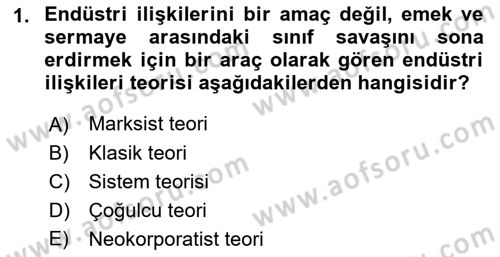 1. Endüstri ilişkilerini bir amaç değil, emek ve sermaye arasındaki sınıf savaşını sona erdirmek için bir araç olarak gören endüstri ilişkileri teorisi aşağıdakilerden hangisidir?

A) Marksist teori
B) Klasik teori
C) Sistem teorisi
D) Çoğulcu teori
E) Neokorporatist teori

www.aofsoru.com